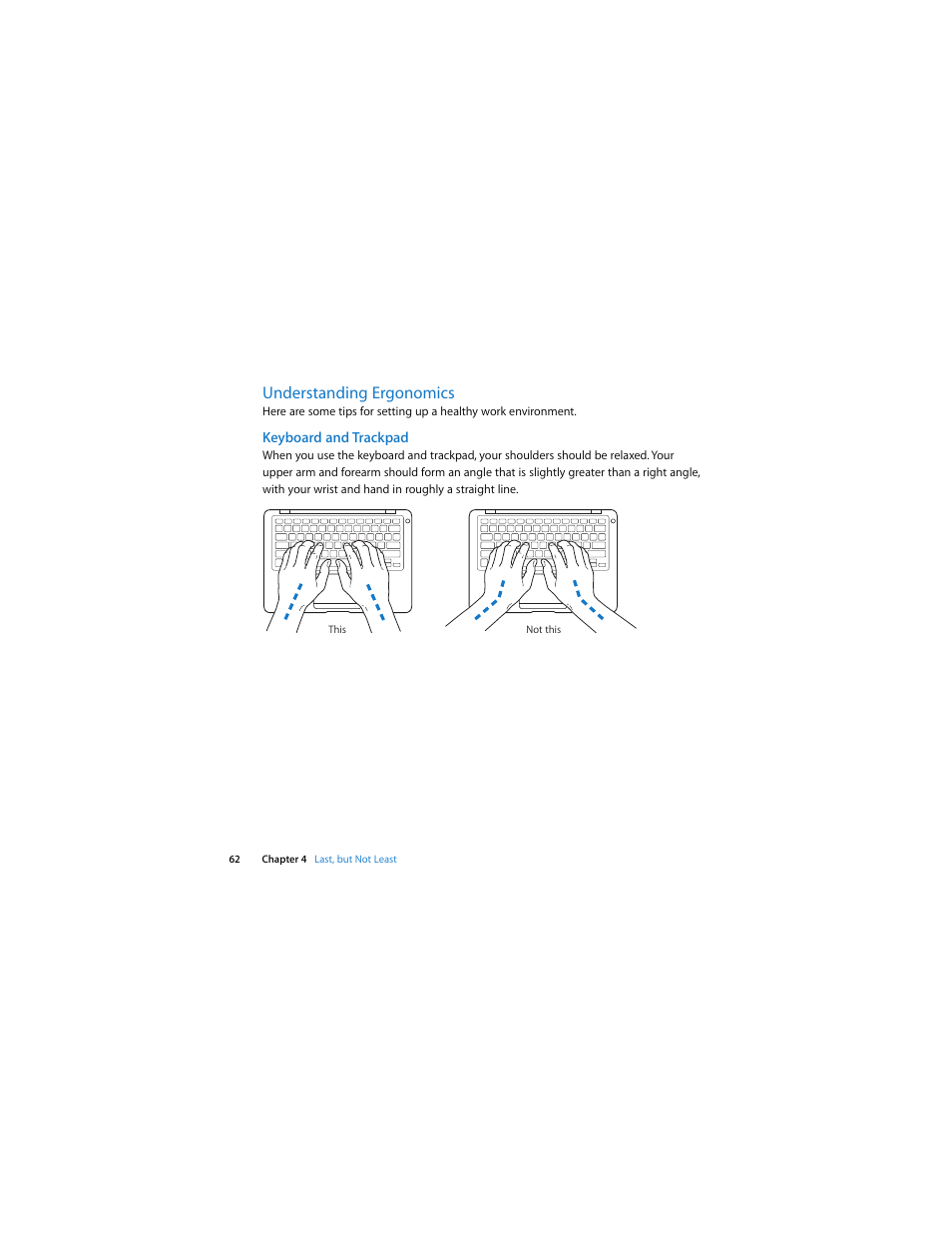 Understanding Ergonomics

Here are some tips for setting up a healthy work environment.

Keyboard and Trackpad

When you use the keyboard and trackpad, your shoulders should be relaxed. Your upper arm and forearm should form an angle that is slightly greater than a right angle, with your wrist and hand in roughly a straight line.

This

Not this

62 Chapter 4 Last, but Not Least